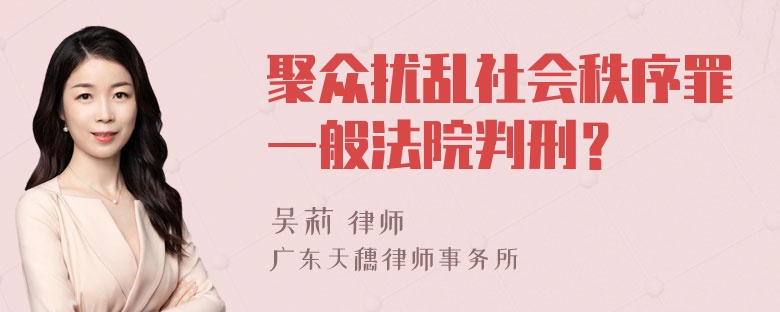 聚众扰乱社会秩序罪一般法院判刑？

吴莉 律师
广东天穗律师事务所